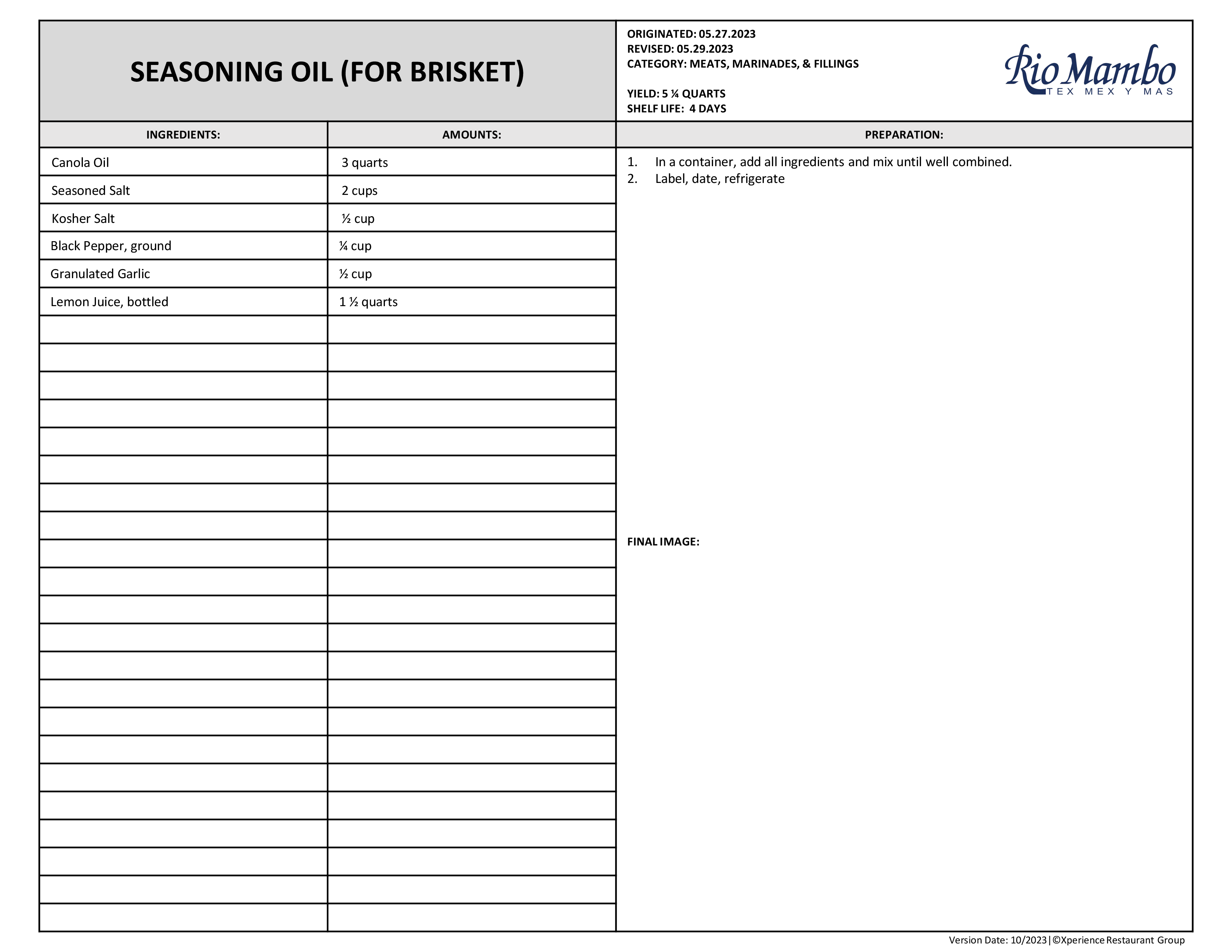 SEASONING OIL (FOR BRISKET)

ORIGINATED: 05.27.2023
REVISED: 05.29.2023
CATEGORY: MEATS, MARINADES, & FILLINGS

YIELD: 5 ¼ QUARTS
SHELF LIFE: 4 DAYS

Rio Mambo
TEX MEX Y MAS

| INGREDIENTS: | AMOUNTS: |
|---|---|
| Canola Oil | 3 quarts |
| Seasoned Salt | 2 cups |
| Kosher Salt | ½ cup |
| Black Pepper, ground | ¼ cup |
| Granulated Garlic | ½ cup |
| Lemon Juice, bottled | 1 ½ quarts |

PREPARATION:

1. In a container, add all ingredients and mix until well combined.
2. Label, date, refrigerate

FINAL IMAGE:

Version Date: 10/2023|©Xperience Restaurant Group